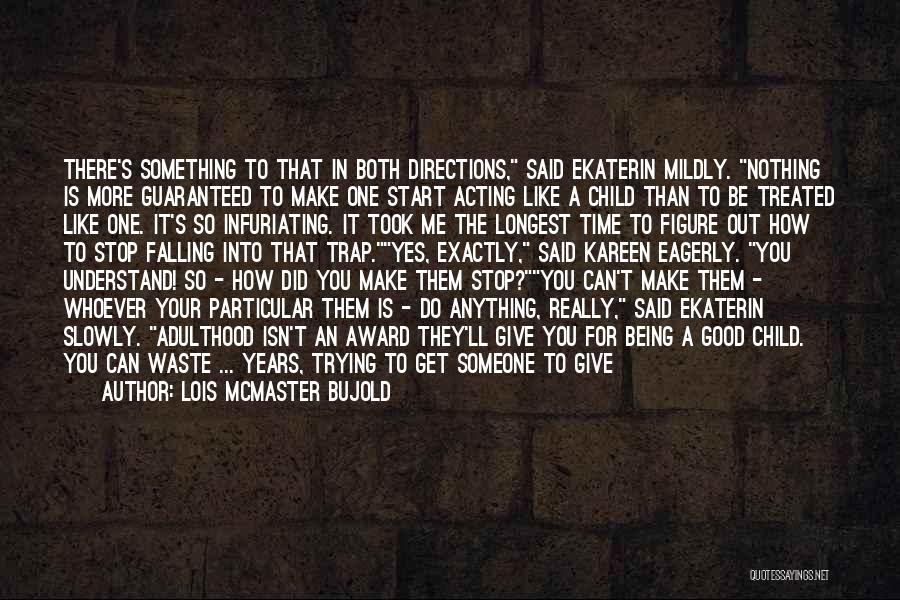 THERE'S SOMETHING TO THAT IN BOTH DIRECTIONS," SAID EKATERIN MILDLY. "NOTHING IS MORE GUARANTEED TO MAKE ONE START ACTING LIKE A CHILD THAN TO BE TREATED LIKE ONE. IT'S SO INFURIATING. IT TOOK ME THE LONGEST TIME TO FIGURE OUT HOW TO STOP FALLING INTO THAT TRAP.""YES, EXACTLY," SAID KAREEN EAGERLY. "YOU UNDERSTAND! SO - HOW DID YOU MAKE THEM STOP?""YOU CAN'T MAKE THEM - WHOEVER YOUR PARTICULAR THEM IS - DO ANYTHING, REALLY," SAID EKATERIN SLOWLY. "ADULTHOOD ISN'T AN AWARD THEY'LL GIVE YOU FOR BEING A GOOD CHILD. YOU CAN WASTE ... YEARS, TRYING TO GET SOMEONE TO GIVE

AUTHOR: LOIS MCMASTER BUJOLD

QUOTESSAYINGS.NET